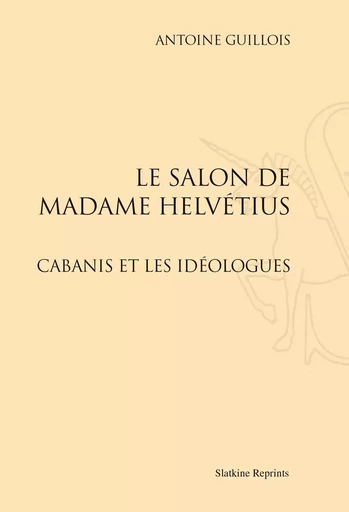 ANTOINE GUILLOIS

LE SALON DE MADAME HELVÉTIUS

CABANIS ET LES IDÉOLOGUES

Slatkine Reprints